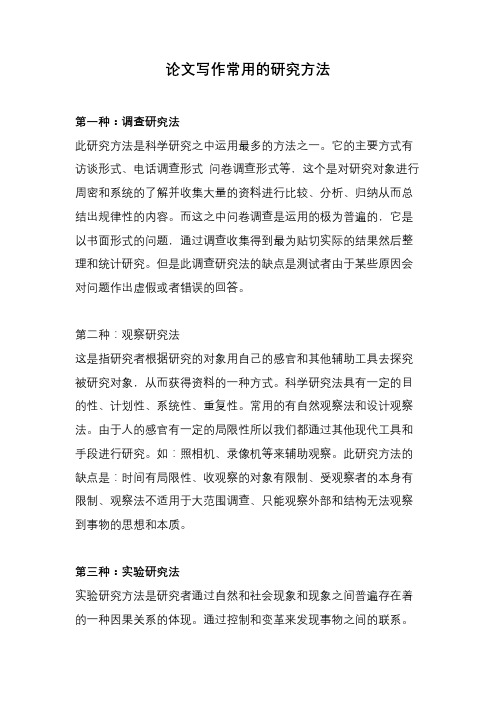 论文写作常用的研究方法

第一种：调查研究法

此研究方法是科学研究之中运用最多的方法之一。它的主要方式有访谈形式、电话调查形式 问卷调查形式等，这个是对研究对象进行周密和系统的了解并收集大量的资料进行比较、分析、归纳从而总结出规律性的内容。而这之中问卷调查是运用的极为普遍的，它是以书面形式的问题，通过调查收集得到最为贴切实际的结果然后整理和统计研究。但是此调查研究法的缺点是测试者由于某些原因会对问题作出虚假或者错误的回答。

第二种：观察研究法

这是指研究者根据研究的对象用自己的感官和其他辅助工具去探究被研究对象，从而获得资料的一种方式。科学研究法具有一定的目的性、计划性、系统性、重复性。常用的有自然观察法和设计观察法。由于人的感官有一定的局限性所以我们都通过其他现代工具和手段进行研究。如：照相机、录像机等来辅助观察。此研究方法的缺点是：时间有局限性、收观察的对象有限制、受观察者的本身有限制、观察法不适用于大范围调查、只能观察外部和结构无法观察到事物的思想和本质。

第三种：实验研究法

实验研究方法是研究者通过自然和社会现象和现象之间普遍存在着的一种因果关系的体现。通过控制和变革来发现事物之间的联系。